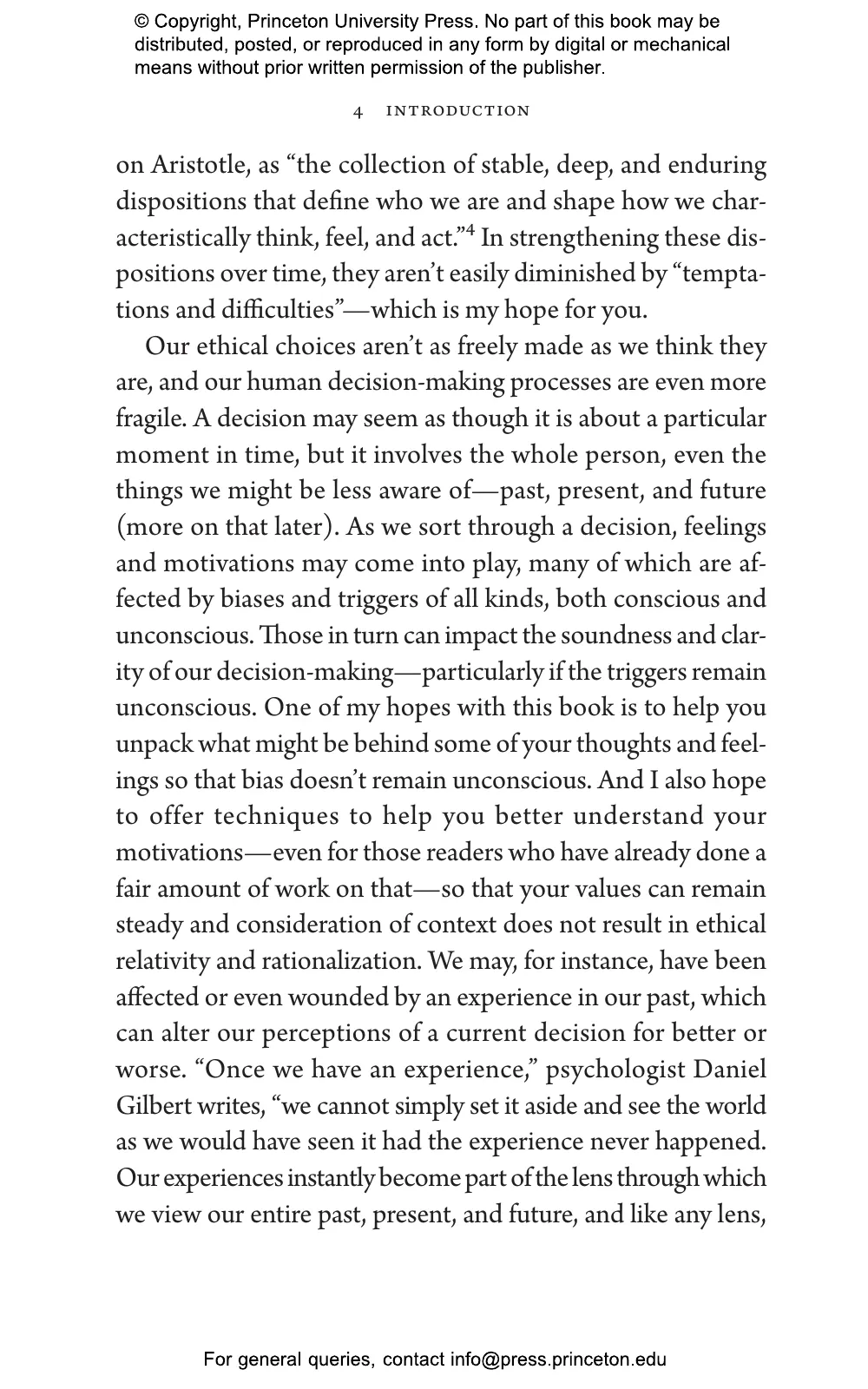 © Copyright, Princeton University Press. No part of this book may be distributed, posted, or reproduced in any form by digital or mechanical means without prior written permission of the publisher.

4 INTRODUCTION

on Aristotle, as “the collection of stable, deep, and enduring dispositions that define who we are and shape how we characteristically think, feel, and act.”$^4$ In strengthening these dispositions over time, they aren’t easily diminished by “temptations and difficulties”—which is my hope for you.

Our ethical choices aren’t as freely made as we think they are, and our human decision-making processes are even more fragile. A decision may seem as though it is about a particular moment in time, but it involves the whole person, even the things we might be less aware of—past, present, and future (more on that later). As we sort through a decision, feelings and motivations may come into play, many of which are affected by biases and triggers of all kinds, both conscious and unconscious. Those in turn can impact the soundness and clarity of our decision-making—particularly if the triggers remain unconscious. One of my hopes with this book is to help you unpack what might be behind some of your thoughts and feelings so that bias doesn’t remain unconscious. And I also hope to offer techniques to help you better understand your motivations—even for those readers who have already done a fair amount of work on that—so that your values can remain steady and consideration of context does not result in ethical relativity and rationalization. We may, for instance, have been affected or even wounded by an experience in our past, which can alter our perceptions of a current decision for better or worse. “Once we have an experience,” psychologist Daniel Gilbert writes, “we cannot simply set it aside and see the world as we would have seen it had the experience never happened. Our experiences instantly become part of the lens through which we view our entire past, present, and future, and like any lens,

For general queries, contact info@press.princeton.edu